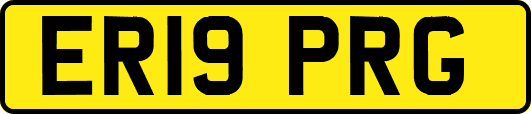 ER19 PRG